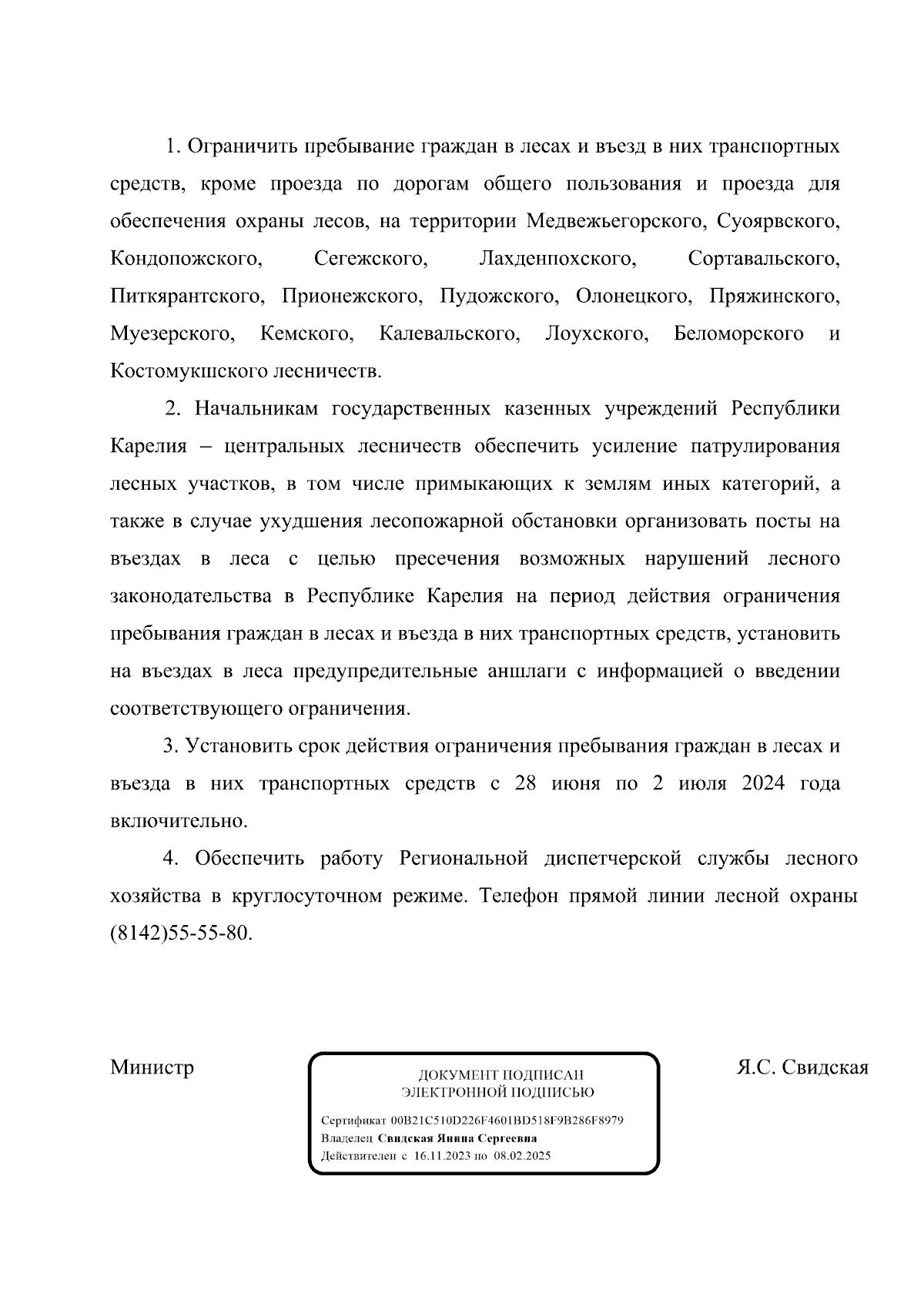 1. Ограничить пребывание граждан в лесах и въезд в них транспортных средств, кроме проезда по дорогам общего пользования и проезда для обеспечения охраны лесов, на территории Медвежьегорского, Суоярвского, Кондопожского, Сегежского, Лахденпохского, Сортавальского, Питкярантского, Прионежского, Пудожского, Олонецкого, Пряжинского, Муезерского, Кемского, Калевальского, Лоухского, Беломорского и Костомукшского лесничеств.

2. Начальникам государственных казенных учреждений Республики Карелия – центральных лесничеств обеспечить усиление патрулирования лесных участков, в том числе примыкающих к землям иных категорий, а также в случае ухудшения лесопожарной обстановки организовать посты на въездах в леса с целью пресечения возможных нарушений лесного законодательства в Республике Карелия на период действия ограничения пребывания граждан в лесах и въезда в них транспортных средств, установить на въездах в леса предупредительные аншлаги с информацией о введении соответствующего ограничения.

3. Установить срок действия ограничения пребывания граждан в лесах и въезда в них транспортных средств с 28 июня по 2 июля 2024 года включительно.

4. Обеспечить работу Региональной диспетчерской службы лесного хозяйства в круглосуточном режиме. Телефон прямой линии лесной охраны (8142)55-55-80.

Министр

ДОКУМЕНТ ПОДПИСАН
ЭЛЕКТРОННОЙ ПОДПИСЬЮ

Сертификат 00B21C510D226F4601BD518F9B286F8979
Владелец Свидская Янина Сергеевна
Действителен с 16.11.2023 по 08.02.2025

Я.С. Свидская